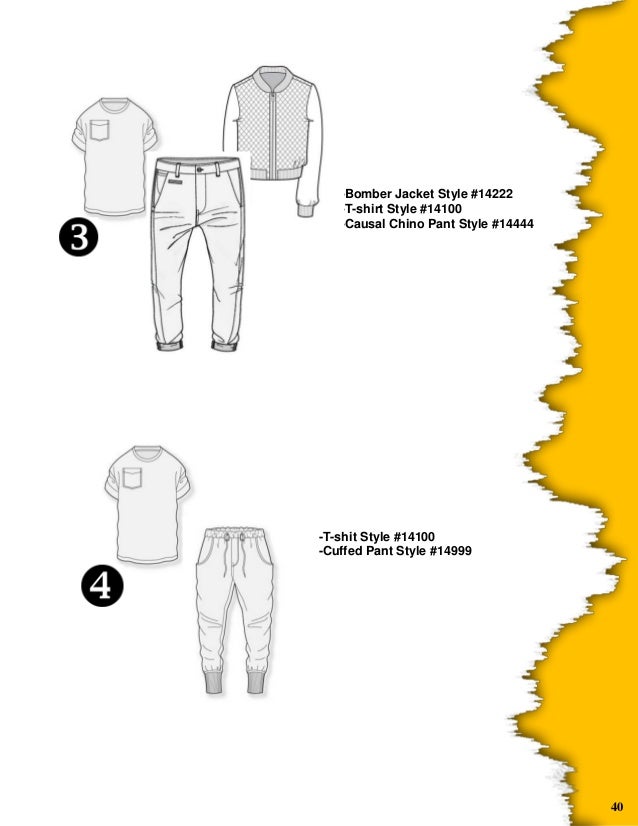 3

-Bomber Jacket Style #14222
-T-shirt Style #14100
-Causal Chino Pant Style #14444

4

-T-shit Style #14100
-Cuffed Pant Style #14999

40